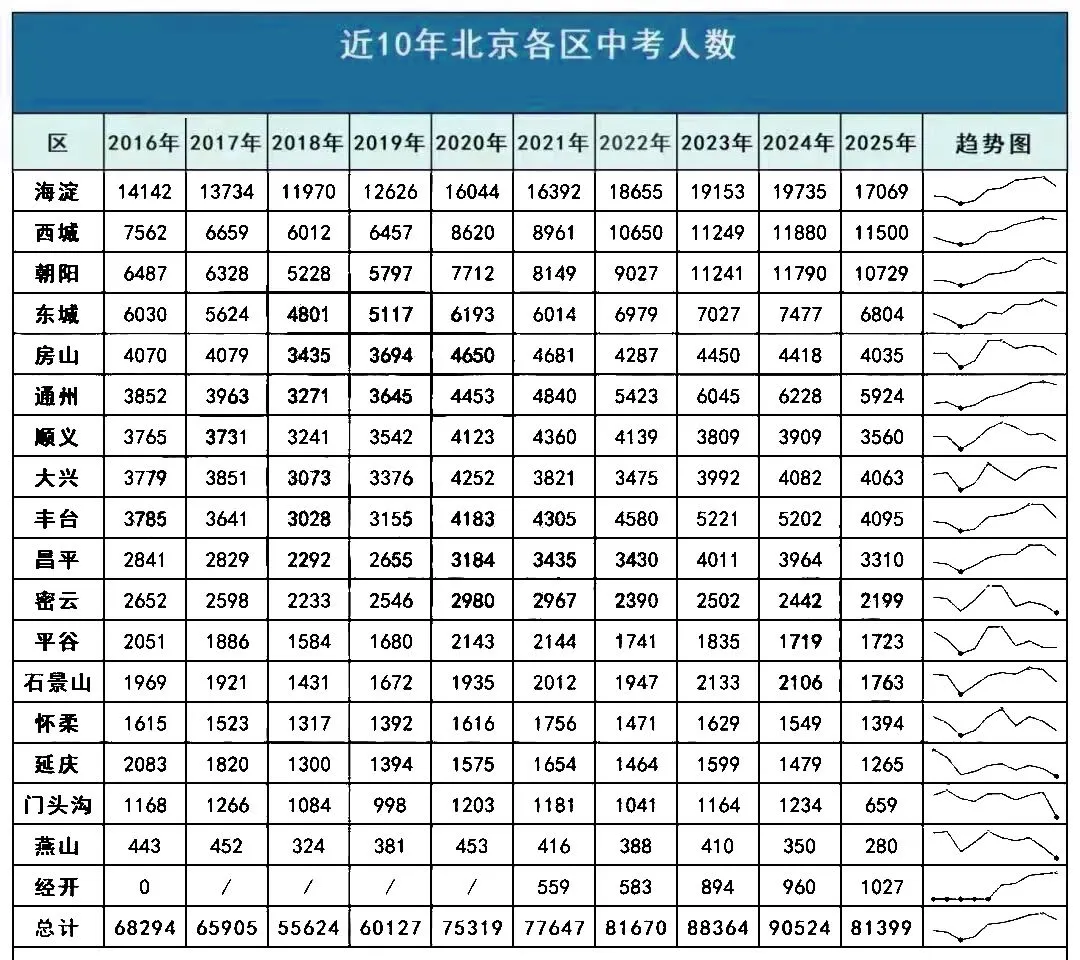 近10年北京各区中考人数

| 区 | 2016年 | 2017年 | 2018年 | 2019年 | 2020年 | 2021年 | 2022年 | 2023年 | 2024年 | 2025年 | 趋势图 |
|---|---|---|---|---|---|---|---|---|---|---|---|
| 海淀 | 14142 | 13734 | 11970 | 12626 | 16044 | 16392 | 18655 | 19153 | 19735 | 17069 | |
| 西城 | 7562 | 6659 | 6012 | 6457 | 8620 | 8961 | 10650 | 11249 | 11880 | 11500 | |
| 朝阳 | 6487 | 6328 | 5228 | 5797 | 7712 | 8149 | 9027 | 11241 | 11790 | 10729 | |
| 东城 | 6030 | 5624 | 4801 | 5117 | 6193 | 6014 | 6979 | 7027 | 7477 | 6804 | |
| 房山 | 4070 | 4079 | 3435 | 3694 | 4650 | 4681 | 4287 | 4450 | 4418 | 4035 | |
| 通州 | 3852 | 3963 | 3271 | 3645 | 4453 | 4840 | 5423 | 6045 | 6228 | 5924 | |
| 顺义 | 3765 | 3731 | 3241 | 3542 | 4123 | 4360 | 4139 | 3809 | 3909 | 3560 | |
| 大兴 | 3779 | 3851 | 3073 | 3376 | 4252 | 3821 | 3475 | 3992 | 4082 | 4063 | |
| 丰台 | 3785 | 3641 | 3028 | 3155 | 4183 | 4305 | 4580 | 5221 | 5202 | 4095 | |
| 昌平 | 2841 | 2829 | 2292 | 2655 | 3184 | 3435 | 3430 | 4011 | 3964 | 3310 | |
| 密云 | 2652 | 2598 | 2233 | 2546 | 2980 | 2967 | 2390 | 2502 | 2442 | 2199 | |
| 平谷 | 2051 | 1886 | 1584 | 1680 | 2143 | 2144 | 1741 | 1835 | 1719 | 1723 | |
| 石景山 | 1969 | 1921 | 1431 | 1672 | 1935 | 2012 | 1947 | 2133 | 2106 | 1763 | |
| 怀柔 | 1615 | 1523 | 1317 | 1392 | 1616 | 1756 | 1471 | 1629 | 1549 | 1394 | |
| 延庆 | 2083 | 1820 | 1300 | 1394 | 1575 | 1654 | 1464 | 1599 | 1479 | 1265 | |
| 门头沟 | 1168 | 1266 | 1084 | 998 | 1203 | 1181 | 1041 | 1164 | 1234 | 659 | |
| 燕山 | 443 | 452 | 324 | 381 | 453 | 416 | 388 | 410 | 350 | 280 | |
| 经开 | 0 | / | / | / | / | 559 | 583 | 894 | 960 | 1027 | |
| 总计 | 68294 | 65905 | 55624 | 60127 | 75319 | 77647 | 81670 | 88364 | 90524 | 81399 | |